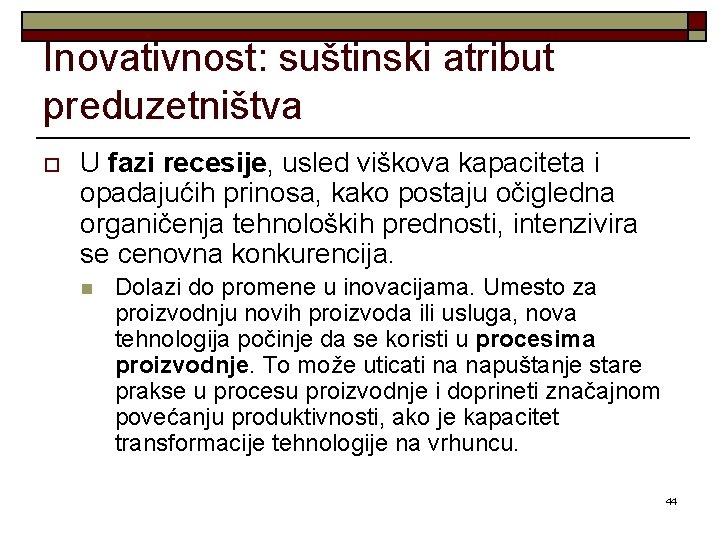 Inovativnost: suštinski atribut preduzetništva

☐ U fazi recesije, usled viškova kapaciteta i opadajućih prinosa, kako postaju očigledna organičenja tehnoloških prednosti, intenzivira se cenovna konkurencija.

• Dolazi do promene u inovacijama. Umesto za proizvodnju novih proizvoda ili usluga, nova tehnologija počinje da se koristi u procesima proizvodnje. To može uticati na napuštanje stare prakse u procesu proizvodnje i doprineti značajnom povećanju produktivnosti, ako je kapacitet transformacije tehnologije na vrhuncu.

44